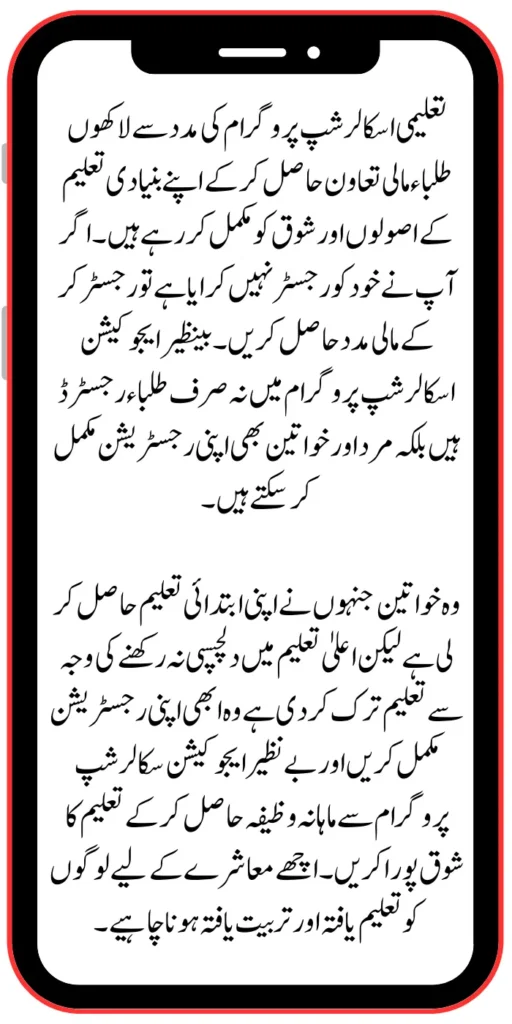 تعلیمی اسکالرشپ پروگرام کی مدد سے لاکھوں طلباء مالی تعاون حاصل کر کے اپنے بنیادی تعلیم کے اصولوں اور شوق کو مکمل کر رہے ہیں۔ اگر آپ نے خود کو رجسٹر نہیں کرایا ہے تو رجسٹر کر کے مالی مدد حاصل کریں۔ بینظیر ایجوکیشن اسکالرشپ پروگرام میں نہ صرف طلباء رجسٹرڈ ہیں بلکہ مرد اور خواتین بھی اپنی رجسٹریشن مکمل کر سکتے ہیں۔

وہ خواتین جنہوں نے اپنی ابتدائی تعلیم حاصل کر لی ہے لیکن اعلیٰ تعلیم میں دلچسپی نہ رکھنے کی وجہ سے تعلیم ترک کر دی ہے وہ ابھی اپنی رجسٹریشن مکمل کریں اور بے نظیر ایجوکیشن سکالرشپ پروگرام سے ماہانہ وظیفہ حاصل کر کے تعلیم کا شوق پورا کریں۔ اچھے معاشرے کے لیے لوگوں کو تعلیم یافتہ اور تربیت یافتہ ہونا چاہیے۔